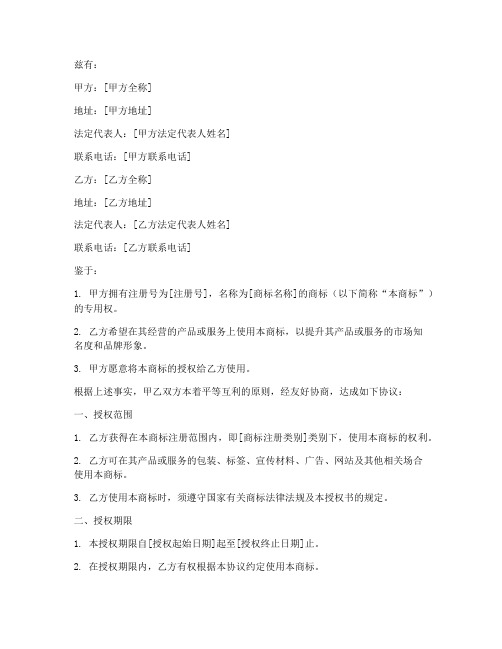 兹有：

甲方：[甲方全称]

地址：[甲方地址]

法定代表人：[甲方法定代表人姓名]

联系电话：[甲方联系电话]

乙方：[乙方全称]

地址：[乙方地址]

法定代表人：[乙方法定代表人姓名]

联系电话：[乙方联系电话]

鉴于：

1. 甲方拥有注册号为[注册号]，名称为[商标名称]的商标（以下简称“本商标”）的专用权。

2. 乙方希望在其经营的产品或服务上使用本商标，以提升其产品或服务的市场知名度和品牌形象。

3. 甲方愿意将本商标的授权给乙方使用。

根据上述事实，甲乙双方本着平等互利的原则，经友好协商，达成如下协议：

一、授权范围

1. 乙方获得在本商标注册范围内，即[商标注册类别]类别下，使用本商标的权利。

2. 乙方可在其产品或服务的包装、标签、宣传材料、广告、网站及其他相关场合使用本商标。

3. 乙方使用本商标时，须遵守国家有关商标法律法规及本授权书的规定。

二、授权期限

1. 本授权期限自[授权起始日期]起至[授权终止日期]止。

2. 在授权期限内，乙方有权根据本协议约定使用本商标。